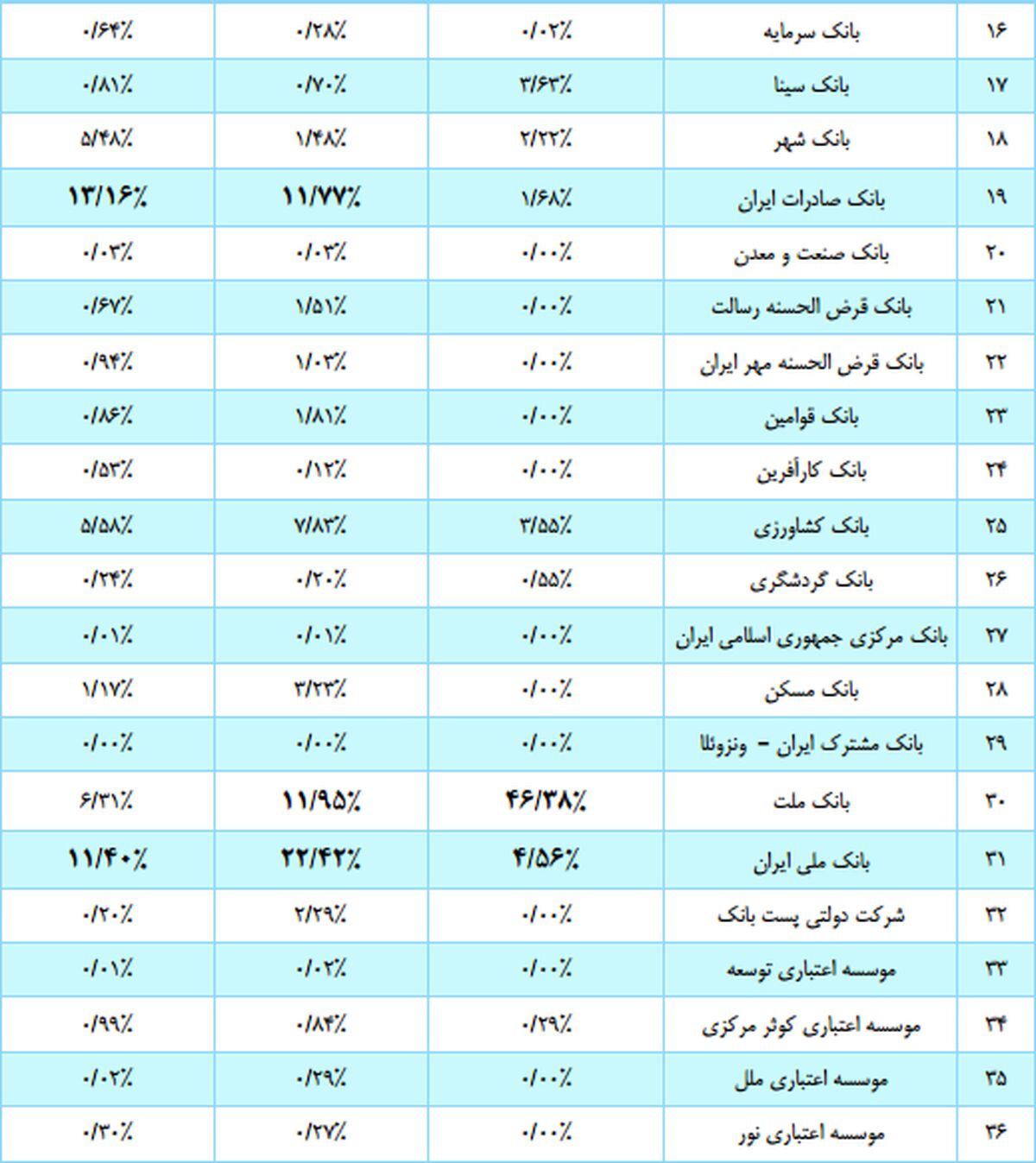 | ۱۶ | بانک سرمایه | ۰/۰۲٪ | ۰/۲۸٪ | ۰/۶۴٪ |
|---|---|---|---|---|
| ۱۷ | بانک سینا | ۳/۶۳٪ | ۰/۷۰٪ | ۰/۸۱٪ |
| ۱۸ | بانک شهر | ۲/۲۲٪ | ۱/۴۸٪ | ۵/۴۸٪ |
| ۱۹ | بانک صادرات ایران | ۱/۶۸٪ | ۱۱/۷۷٪ | ۱۳/۱۶٪ |
| ۲۰ | بانک صنعت و معدن | ۰/۰۰٪ | ۰/۰۳٪ | ۰/۰۳٪ |
| ۲۱ | بانک قرض الحسنه رسالت | ۰/۰۰٪ | ۱/۵۱٪ | ۰/۶۷٪ |
| ۲۲ | بانک قرض الحسنه مهر ایران | ۰/۰۰٪ | ۱/۰۳٪ | ۰/۹۴٪ |
| ۲۳ | بانک قوامین | ۰/۰۰٪ | ۱/۸۱٪ | ۰/۸۶٪ |
| ۲۴ | بانک کارآفرین | ۰/۰۰٪ | ۰/۱۲٪ | ۰/۵۳٪ |
| ۲۵ | بانک کشاورزی | ۳/۵۵٪ | ۷/۸۳٪ | ۵/۵۸٪ |
| ۲۶ | بانک گردشگری | ۰/۵۵٪ | ۰/۲۰٪ | ۰/۲۴٪ |
| ۲۷ | بانک مرکزی جمهوری اسلامی ایران | ۰/۰۰٪ | ۰/۰۱٪ | ۰/۰۱٪ |
| ۲۸ | بانک مسکن | ۰/۰۰٪ | ۳/۲۳٪ | ۱/۱۷٪ |
| ۲۹ | بانک مشترک ایران - ونزوئلا | ۰/۰۰٪ | ۰/۰۰٪ | ۰/۰۰٪ |
| ۳۰ | بانک ملت | ۴۶/۳۸٪ | ۱۱/۹۵٪ | ۶/۳۱٪ |
| ۳۱ | بانک ملی ایران | ۴/۵۶٪ | ۲۲/۴۲٪ | ۱۱/۴۰٪ |
| ۳۲ | شرکت دولتی پست بانک | ۰/۰۰٪ | ۲/۲۹٪ | ۰/۲۰٪ |
| ۳۳ | موسسه اعتباری توسعه | ۰/۰۰٪ | ۰/۰۲٪ | ۰/۰۱٪ |
| ۳۴ | موسسه اعتباری کوثر مرکزی | ۰/۲۹٪ | ۰/۸۴٪ | ۰/۹۹٪ |
| ۳۵ | موسسه اعتباری ملل | ۰/۰۰٪ | ۰/۲۹٪ | ۰/۰۲٪ |
| ۳۶ | موسسه اعتباری نور | ۰/۰۰٪ | ۰/۲۷٪ | ۰/۳۰٪ |